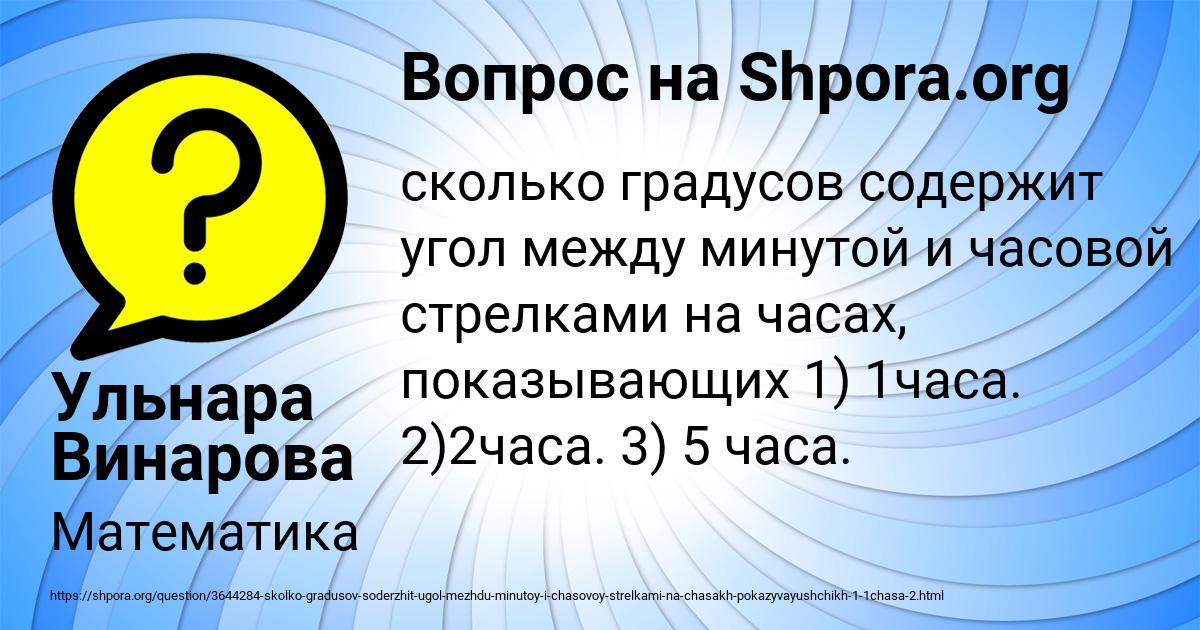 Вопрос на Shpora.org

сколько градусов содержит угол между минутой и часовой стрелками на часах, показывающих 1) 1часа. 2)2часа. 3) 5 часа.

Ульнара Винарова

Математика

https://shpora.org/question/3644284-skolko-gradusov-soderzhit-ugol-mezhdu-minutoy-i-chasovoy-strelkami-na-chasakh-pokazyvayushchikh-1-1chasa-2.html